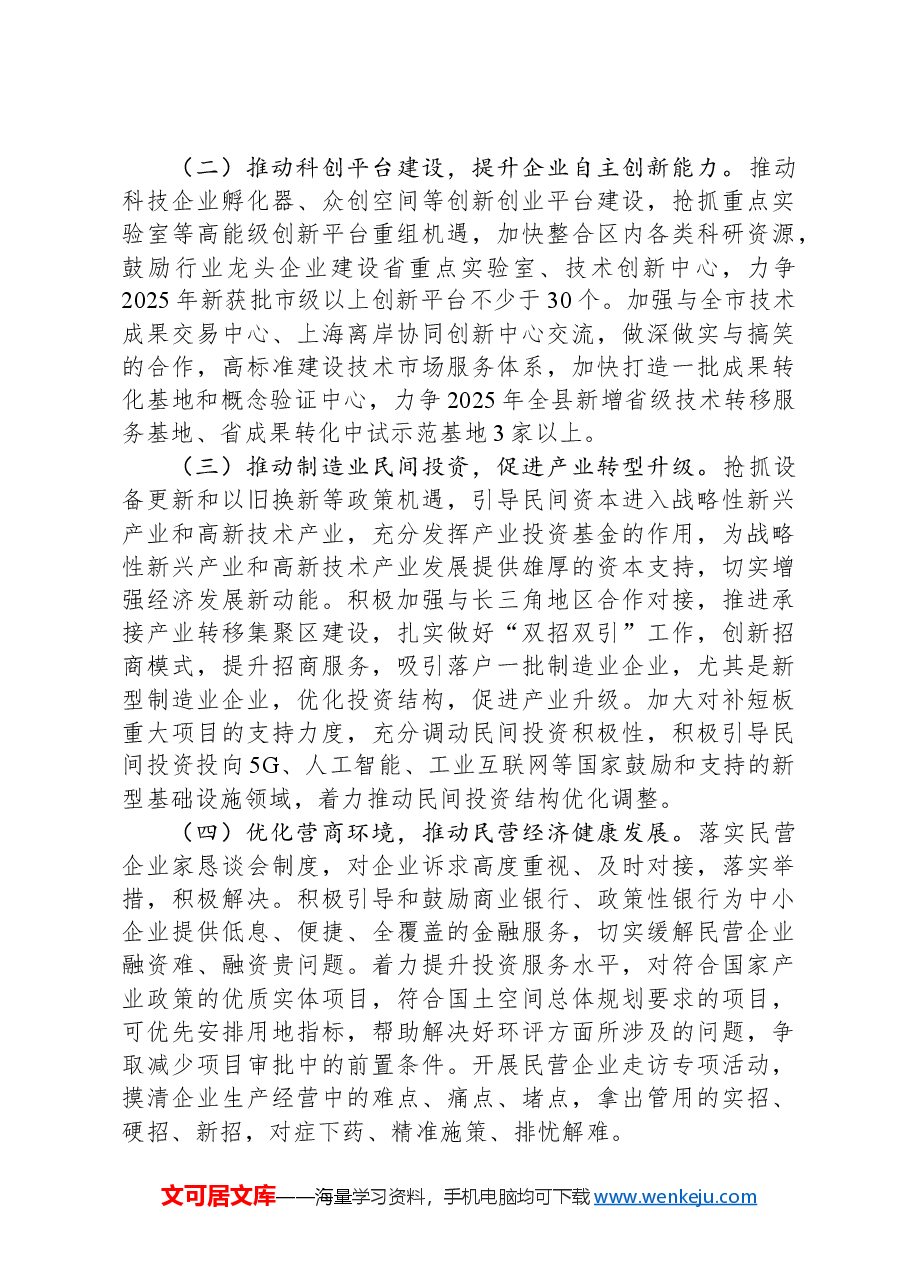 （二）推动科创平台建设，提升企业自主创新能力。推动科技企业孵化器、众创空间等创新创业平台建设，抢抓重点实验室等高能级创新平台重组机遇，加快整合区内各类科研资源，鼓励行业龙头企业建设省重点实验室、技术创新中心，力争2025年新获批市级以上创新平台不少于30个。加强与全市技术成果交易中心、上海离岸协同创新中心交流，做深做实与搞笑的合作，高标准建设技术市场服务体系，加快打造一批成果转化基地和概念验证中心，力争2025年全县新增省级技术转移服务基地、省成果转化中试示范基地3家以上。

（三）推动制造业民间投资，促进产业转型升级。抢抓设备更新和以旧换新等政策机遇，引导民间资本进入战略性新兴产业和高新技术产业，充分发挥产业投资基金的作用，为战略性新兴产业和高新技术产业发展提供雄厚的资本支持，切实增强经济发展新动能。积极加强与长三角地区合作对接，推进承接产业转移集聚区建设，扎实做好“双招双引”工作，创新招商模式，提升招商服务，吸引落户一批制造业企业，尤其是新型制造业企业，优化投资结构，促进产业升级。加大对补短板重大项目的支持力度，充分调动民间投资积极性，积极引导民间投资投向5G、人工智能、工业互联网等国家鼓励和支持的新型基础设施领域，着力推动民间投资结构优化调整。

（四）优化营商环境，推动民营经济健康发展。落实民营企业家恳谈会制度，对企业诉求高度重视、及时对接，落实举措，积极解决。积极引导和鼓励商业银行、政策性银行为中小企业提供低息、便捷、全覆盖的金融服务，切实缓解民营企业融资难、融资贵问题。着力提升投资服务水平，对符合国家产业政策的优质实体项目，符合国土空间总体规划要求的项目，可优先安排用地指标，帮助解决好环评方面所涉及的问题，争取减少项目审批中的前置条件。开展民营企业走访专项活动，摸清企业生产经营中的难点、痛点、堵点，拿出管用的实招、硬招、新招，对症下药、精准施策、排忧解难。

文可居文库——海量学习资料，手机电脑均可下载www.wenkeju.com